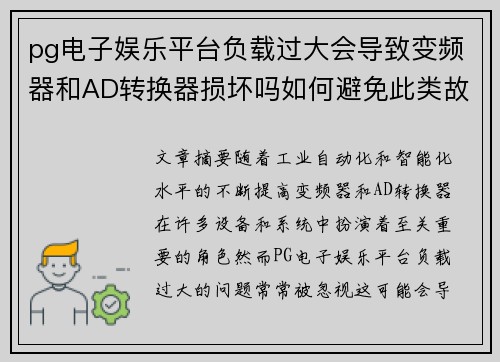 pg电子娱乐平台负载过大会导致变频器和AD转换器损坏吗如何避免此类故

文章摘要随着工业自动化和智能化水平的不断提高变频器和AD转换器在许多设备和系统中扮演着至关重要的角色然而PG电子娱乐平台负载过大的问题常常被忽视这可能会导